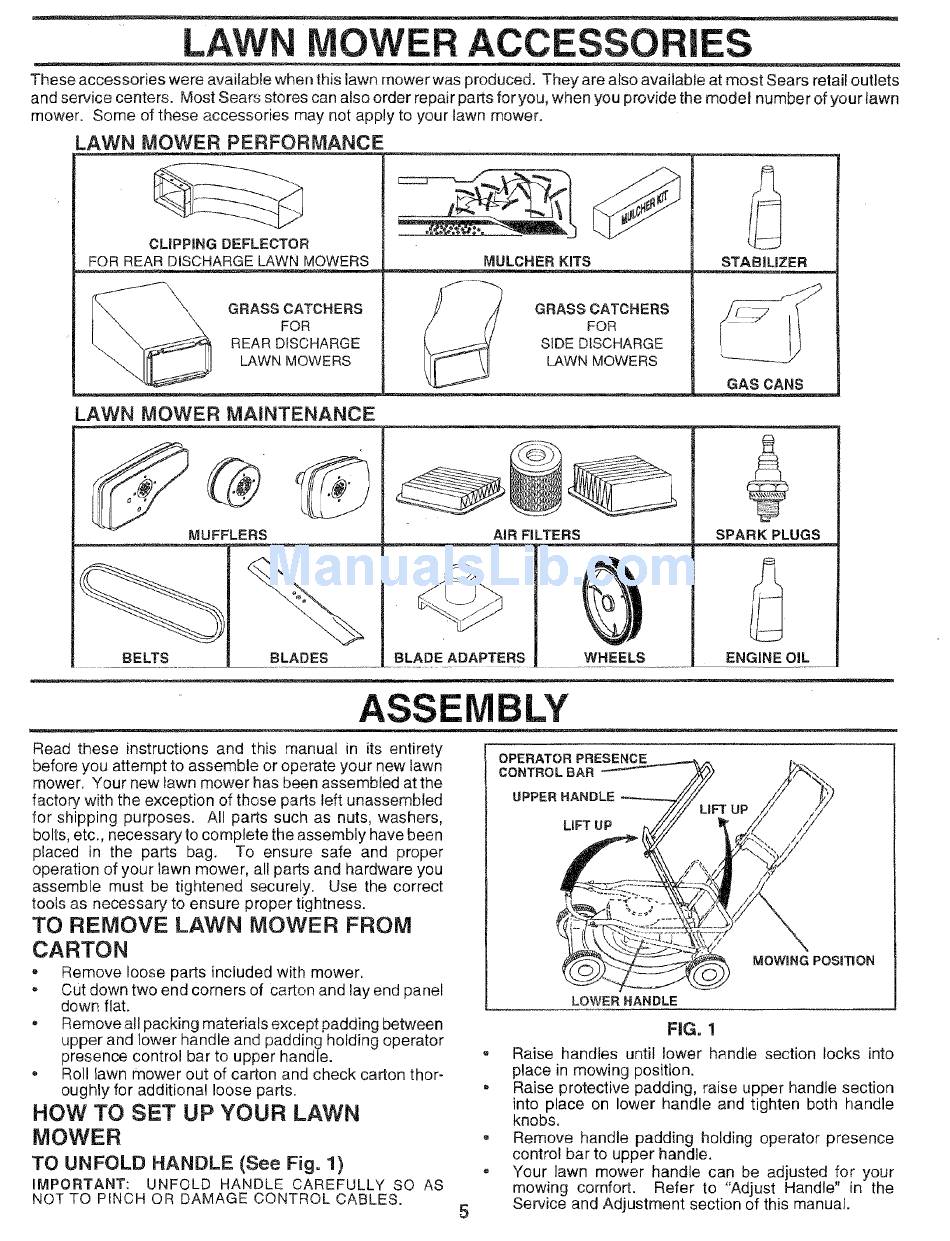 LAWN MOWER ACCESSORIES

These accessories were available when this lawn mower was produced. They are also available at most Sears retail outlets and service centers. Most Sears stores can also order repair parts for you, when you provide the model number of your lawn mower. Some of these accessories may not apply to your lawn mower.

LAWN MOWER PERFORMANCE

CLIPPING DEFLECTOR
FOR REAR DISCHARGE LAWN MOWERS

MULCHER KIT

MULCHER KITS

STABILIZER

GRASS CATCHERS FOR REAR DISCHARGE LAWN MOWERS

GRASS CATCHERS FOR SIDE DISCHARGE LAWN MOWERS

GAS CANS

LAWN MOWER MAINTENANCE

MUFFLERS

AIR FILTERS

SPARK PLUGS

BELTS

BLADES

BLADE ADAPTERS

WHEELS

ENGINE OIL

ManualsLib.com

ASSEMBLY

Read these instructions and this manual in its entirety before you attempt to assemble or operate your new lawn mower. Your new lawn mower has been assembled at the factory with the exception of those parts left unassembled for shipping purposes. All parts such as nuts, washers, bolts, etc., necessary to complete the assembly have been placed in the parts bag. To ensure safe and proper operation of your lawn mower, all parts and hardware you assemble must be tightened securely. Use the correct tools as necessary to ensure proper tightness.

TO REMOVE LAWN MOWER FROM CARTON

• Remove loose parts included with mower.
• Cut down two end corners of carton and lay end panel down flat.
• Remove all packing materials except padding between upper and lower handle and padding holding operator presence control bar to upper handle.
• Roll lawn mower out of carton and check carton thoroughly for additional loose parts.

HOW TO SET UP YOUR LAWN MOWER

TO UNFOLD HANDLE (See Fig. 1)

IMPORTANT: UNFOLD HANDLE CAREFULLY SO AS NOT TO PINCH OR DAMAGE CONTROL CABLES.

OPERATOR PRESENCE CONTROL BAR
UPPER HANDLE
LIFT UP
LIFT UP
MOWING POSITION
LOWER HANDLE

FIG. 1

• Raise handles until lower handle section locks into place in mowing position.
• Raise protective padding, raise upper handle section into place on lower handle and tighten both handle knobs.
• Remove handle padding holding operator presence control bar to upper handle.
• Your lawn mower handle can be adjusted for your mowing comfort. Refer to "Adjust Handle" in the Service and Adjustment section of this manual.

5